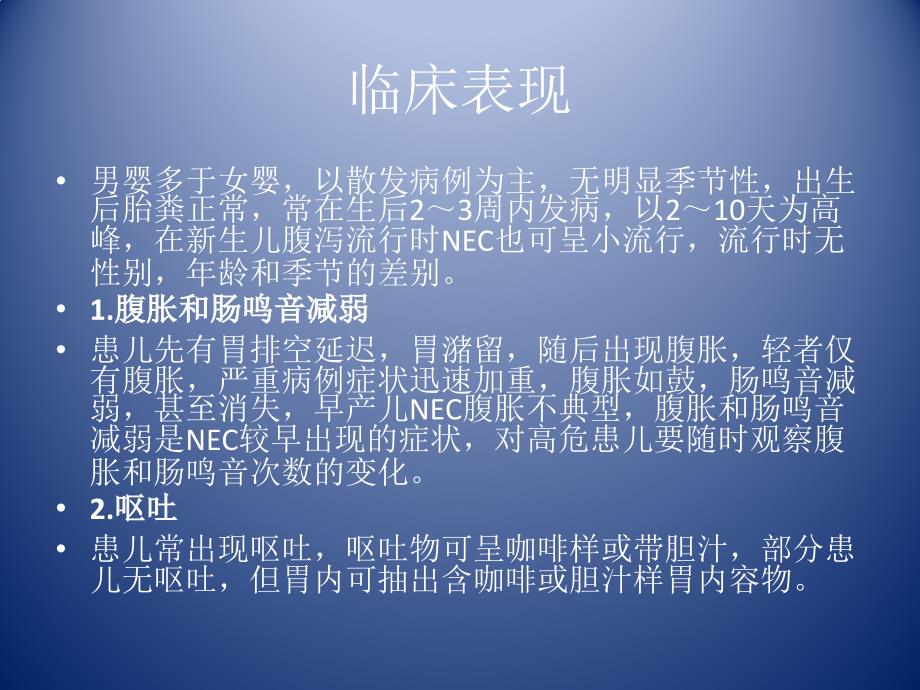 临床表现

• 男婴多于女婴，以散发病例为主，无明显季节性，出生后胎粪正常，常在生后2～3周内发病，以2～10天为高峰，在新生儿腹泻流行时NEC也可呈小流行，流行时无性别，年龄和季节的差别。

• 1.腹胀和肠鸣音减弱

• 患儿先有胃排空延迟，胃潴留，随后出现腹胀，轻者仅有腹胀，严重病例症状迅速加重，腹胀如鼓，肠鸣音减弱，甚至消失，早产儿NEC腹胀不典型，腹胀和肠鸣音减弱是NEC较早出现的症状，对高危患儿要随时观察腹胀和肠鸣音次数的变化。

• 2.呕吐

• 患儿常出现呕吐，呕吐物可呈咖啡样或带胆汁，部分患儿无呕吐，但胃内可抽出含咖啡或胆汁样胃内容物。